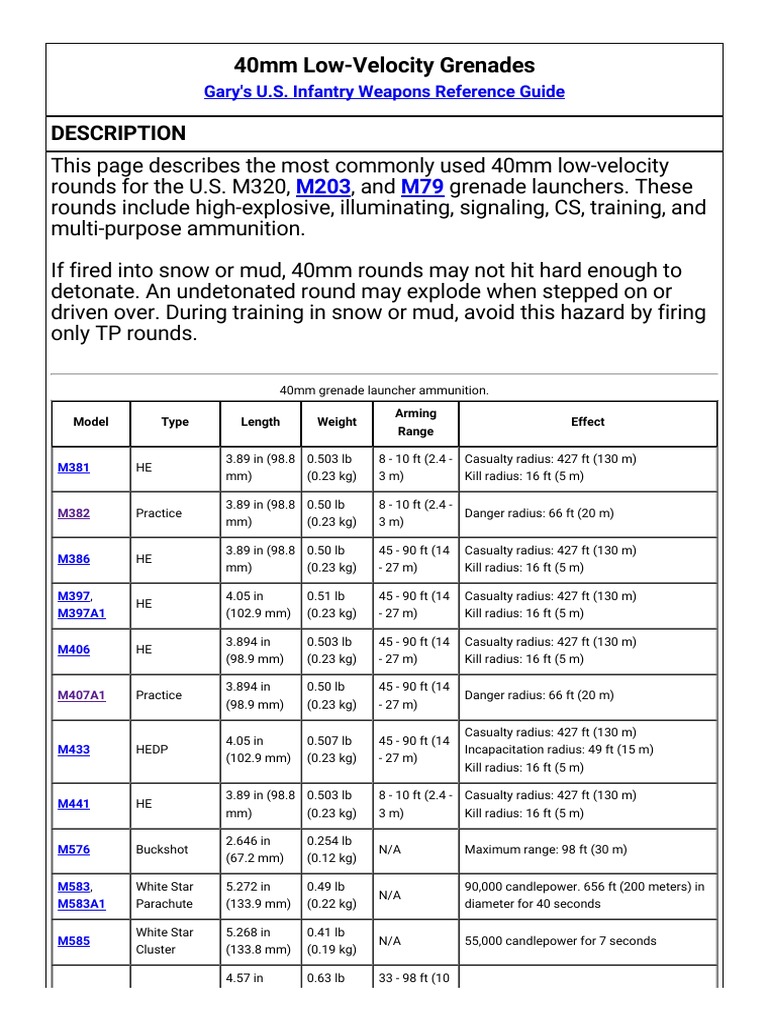 40mm Low-Velocity Grenades

Gary's U.S. Infantry Weapons Reference Guide

DESCRIPTION

This page describes the most commonly used 40mm low-velocity rounds for the U.S. M320, M203, and M79 grenade launchers. These rounds include high-explosive, illuminating, signaling, CS, training, and multi-purpose ammunition.

If fired into snow or mud, 40mm rounds may not hit hard enough to detonate. An undetonated round may explode when stepped on or driven over. During training in snow or mud, avoid this hazard by firing only TP rounds.

40mm grenade launcher ammunition.

| Model | Type | Length | Weight | Arming Range | Effect |
|---|---|---|---|---|---|
| M381 | HE | 3.89 in (98.8 mm) | 0.503 lb (0.23 kg) | 8 - 10 ft (2.4 - 3 m) | Casualty radius: 427 ft (130 m) Kill radius: 16 ft (5 m) |
| M382 | Practice | 3.89 in (98.8 mm) | 0.50 lb (0.23 kg) | 8 - 10 ft (2.4 - 3 m) | Danger radius: 66 ft (20 m) |
| M386 | HE | 3.89 in (98.8 mm) | 0.50 lb (0.23 kg) | 45 - 90 ft (14 - 27 m) | Casualty radius: 427 ft (130 m) Kill radius: 16 ft (5 m) |
| M397, M397A1 | HE | 4.05 in (102.9 mm) | 0.51 lb (0.23 kg) | 45 - 90 ft (14 - 27 m) | Casualty radius: 427 ft (130 m) Kill radius: 16 ft (5 m) |
| M406 | HE | 3.894 in (98.9 mm) | 0.503 lb (0.23 kg) | 45 - 90 ft (14 - 27 m) | Casualty radius: 427 ft (130 m) Kill radius: 16 ft (5 m) |
| M407A1 | Practice | 3.894 in (98.9 mm) | 0.50 lb (0.23 kg) | 45 - 90 ft (14 - 27 m) | Danger radius: 66 ft (20 m) |
| M433 | HEDP | 4.05 in (102.9 mm) | 0.507 lb (0.23 kg) | 45 - 90 ft (14 - 27 m) | Casualty radius: 427 ft (130 m) Incapacitation radius: 49 ft (15 m) Kill radius: 16 ft (5 m) |
| M441 | HE | 3.89 in (98.8 mm) | 0.503 lb (0.23 kg) | 8 - 10 ft (2.4 - 3 m) | Casualty radius: 427 ft (130 m) Kill radius: 16 ft (5 m) |
| M576 | Buckshot | 2.646 in (67.2 mm) | 0.254 lb (0.12 kg) | N/A | Maximum range: 98 ft (30 m) |
| M583, M583A1 | White Star Parachute | 5.272 in (133.9 mm) | 0.49 lb (0.22 kg) | N/A | 90,000 candlepower. 656 ft (200 meters) in diameter for 40 seconds |
| M585 | White Star Cluster | 5.268 in (133.8 mm) | 0.41 lb (0.19 kg) | N/A | 55,000 candlepower for 7 seconds |
| | | 4.57 in | 0.63 lb | 33 - 98 ft (10 | |